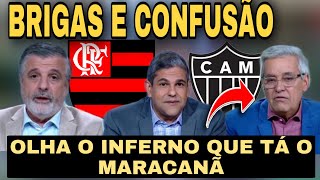 BRIGAS E CONFUSÃO

CRF

CAM

OLHA O INFERNO QUE TÁ O MARACANÃ